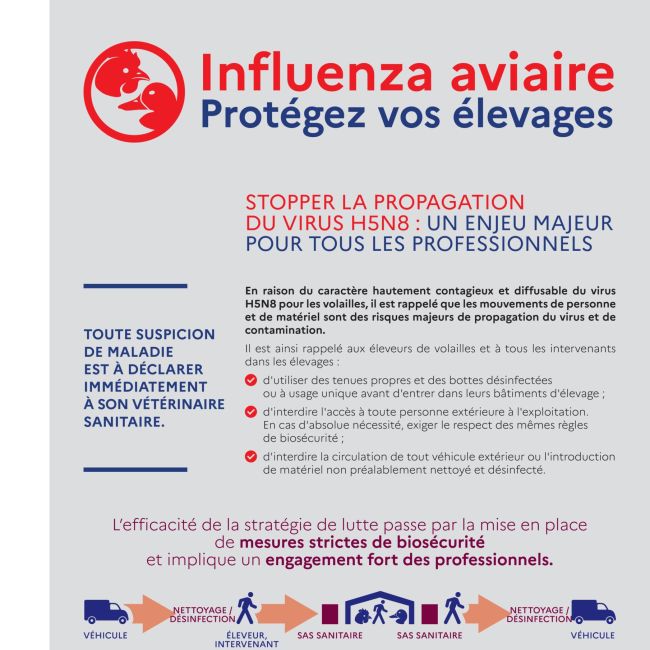 Influenza aviaire
Protégez vos élevages

STOPPER LA PROPAGATION DU VIRUS H5N8 : UN ENJEU MAJEUR POUR TOUS LES PROFESSIONNELS

TOUTE SUSPICION DE MALADIE EST À DÉCLARER IMMÉDIATEMENT À SON VÉTÉRINAIRE SANITAIRE.

En raison du caractère hautement contagieux et diffusable du virus H5N8 pour les volailles, il est rappelé que les mouvements de personne et de matériel sont des risques majeurs de propagation du virus et de contamination.

Il est ainsi rappelé aux éleveurs de volailles et à tous les intervenants dans les élevages :

d'utiliser des tenues propres et des bottes désinfectées ou à usage unique avant d'entrer dans leurs bâtiments d'élevage ;

d'interdire l'accès à toute personne extérieure à l'exploitation. En cas d'absolue nécessité, exiger le respect des mêmes règles de biosécurité ;

d'interdire la circulation de tout véhicule extérieur ou l'introduction de matériel non préalablement nettoyé et désinfecté.

L'efficacité de la stratégie de lutte passe par la mise en place de mesures strictes de biosécurité et implique un engagement fort des professionnels.

VÉHICULE
NETTOYAGE / DÉSINFECTION
ÉLEVEUR, INTERVENANT
SAS SANITAIRE
SAS SANITAIRE
NETTOYAGE / DÉSINFECTION
VÉHICULE